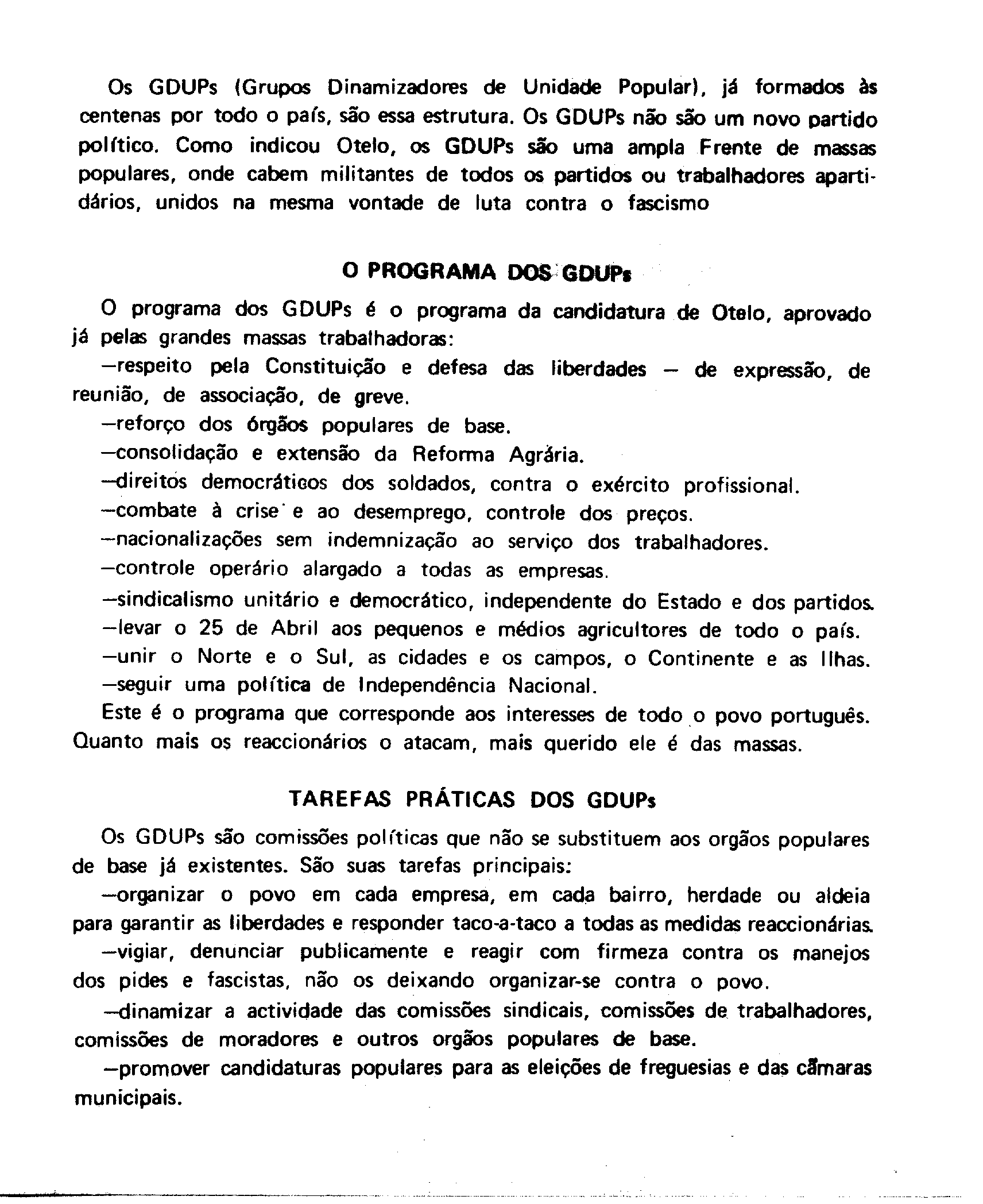 Os GDUPs (Grupos Dinamizadores de Unidade Popular), já formados às centenas por todo o país, são essa estrutura. Os GDUPs não são um novo partido político. Como indicou Otelo, os GDUPs são uma ampla Frente de massas populares, onde cabem militantes de todos os partidos ou trabalhadores apartidários, unidos na mesma vontade de luta contra o fascismo

O PROGRAMA DOS GDUPs

O programa dos GDUPs é o programa da candidatura de Otelo, aprovado já pelas grandes massas trabalhadoras:

—respeito pela Constituição e defesa das liberdades — de expressão, de reunião, de associação, de greve.

—reforço dos órgãos populares de base.

—consolidação e extensão da Reforma Agrária.

—direitos democráticos dos soldados, contra o exército profissional.

—combate à crise e ao desemprego, controle dos preços.

—nacionalizações sem indemnização ao serviço dos trabalhadores.

—controle operário alargado a todas as empresas.

—sindicalismo unitário e democrático, independente do Estado e dos partidos.

—levar o 25 de Abril aos pequenos e médios agricultores de todo o país.

—unir o Norte e o Sul, as cidades e os campos, o Continente e as Ilhas.

—seguir uma política de Independência Nacional.

Este é o programa que corresponde aos interesses de todo o povo português. Quanto mais os reaccionários o atacam, mais querido ele é das massas.

TAREFAS PRÁTICAS DOS GDUPs

Os GDUPs são comissões políticas que não se substituem aos orgãos populares de base já existentes. São suas tarefas principais:

—organizar o povo em cada empresa, em cada bairro, herdade ou aldeia para garantir as liberdades e responder taco-a-taco a todas as medidas reaccionárias.

—vigiar, denunciar publicamente e reagir com firmeza contra os manejos dos pides e fascistas, não os deixando organizar-se contra o povo.

—dinamizar a actividade das comissões sindicais, comissões de trabalhadores, comissões de moradores e outros orgãos populares de base.

—promover candidaturas populares para as eleições de freguesias e das câmaras municipais.